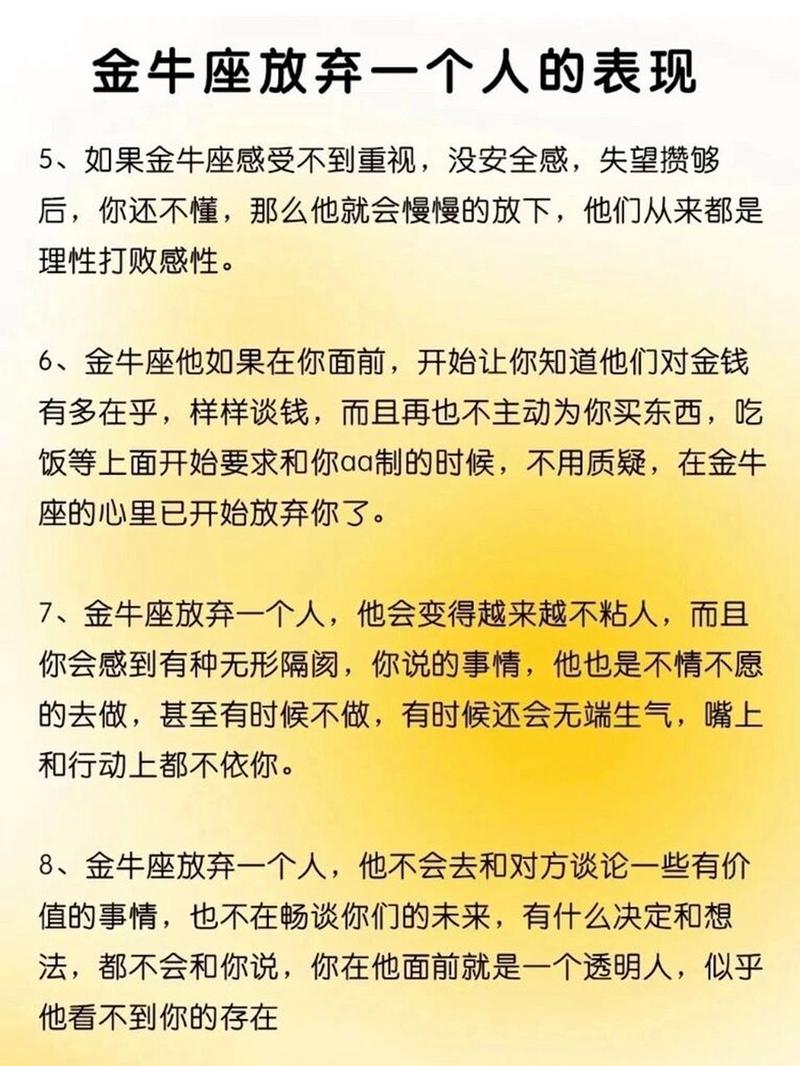 金牛座放弃一个人的表现

5、如果金牛座感受不到重视，没安全感，失望攒够后，你还不懂，那么他就会慢慢的放下，他们从来都是理性打败感性。

6、金牛座他如果在你面前，开始让你知道他们对金钱有多在乎，样样谈钱，而且再也不主动为你买东西，吃饭等上面开始要求和你aa制的时候，不用质疑，在金牛座的心里已开始放弃你了。

7、金牛座放弃一个人，他会变得越来越不粘人，而且你会感到有种无形隔阂，你说的事情，他也是不情不愿的去做，甚至有时候不做，有时候还会无端生气，嘴上和行动上都不依你。

8、金牛座放弃一个人，他不会去和对方谈论一些有价值的事情，也不在畅谈你们的未来，有什么决定和想法，都不会和你说，你在他面前就是一个透明人，似乎他看不到你的存在